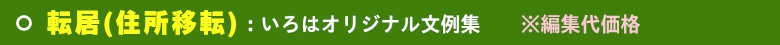 ○ 転居(住所移転)：いろはオリジナル文例集　※編集代価格